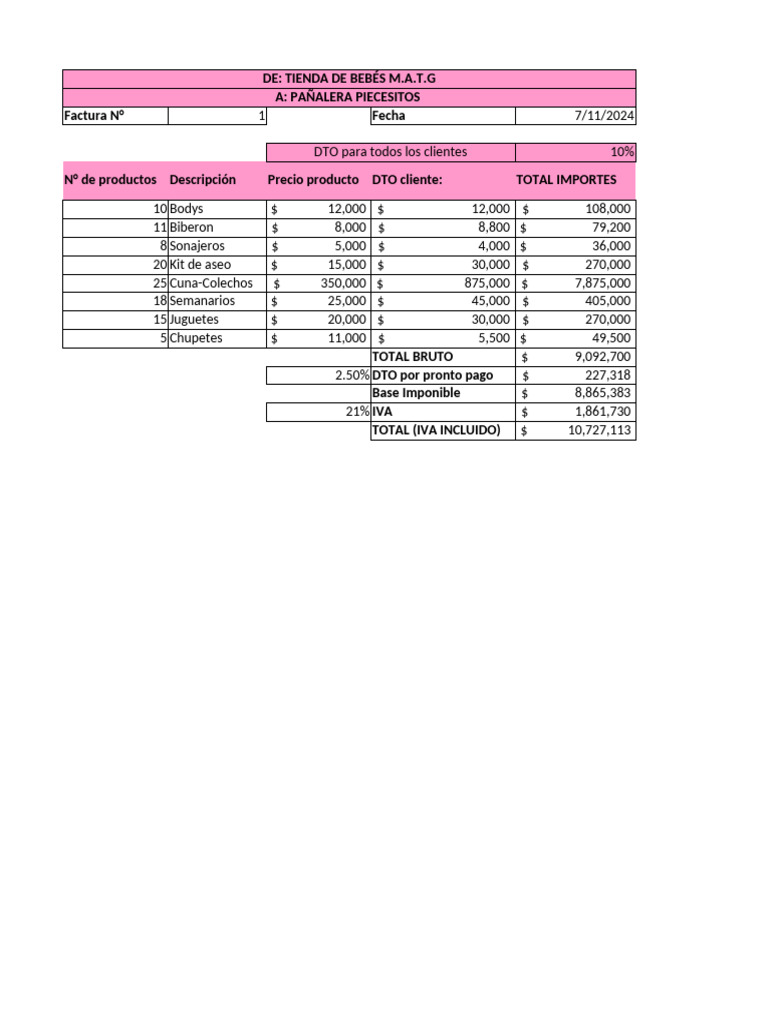 DE: TIENDA DE BEBÉS M.A.T.G
A: PAÑALERA PIECESITOS

| Factura Nº | 1 | Fecha | 7/11/2024 |
|---|---|---|---|

| | | DTO para todos los clientes | | 10% |
|---|---|---|---|---|
| Nº de productos | Descripción | Precio producto | DTO cliente: | TOTAL IMPORTES |
| 10 | Bodys | $ 12,000 | $ 12,000 | $ 108,000 |
| 11 | Biberon | $ 8,000 | $ 8,800 | $ 79,200 |
| 8 | Sonajeros | $ 5,000 | $ 4,000 | $ 36,000 |
| 20 | Kit de aseo | $ 15,000 | $ 30,000 | $ 270,000 |
| 25 | Cuna-Colechos | $ 350,000 | $ 875,000 | $ 7,875,000 |
| 18 | Semanarios | $ 25,000 | $ 45,000 | $ 405,000 |
| 15 | Juguetes | $ 20,000 | $ 30,000 | $ 270,000 |
| 5 | Chupetes | $ 11,000 | $ 5,500 | $ 49,500 |
| | | | TOTAL BRUTO | $ 9,092,700 |
| | | 2.50% | DTO por pronto pago | $ 227,318 |
| | | | Base Imponible | $ 8,865,383 |
| | | 21% | IVA | $ 1,861,730 |
| | | | TOTAL (IVA INCLUIDO) | $ 10,727,113 |